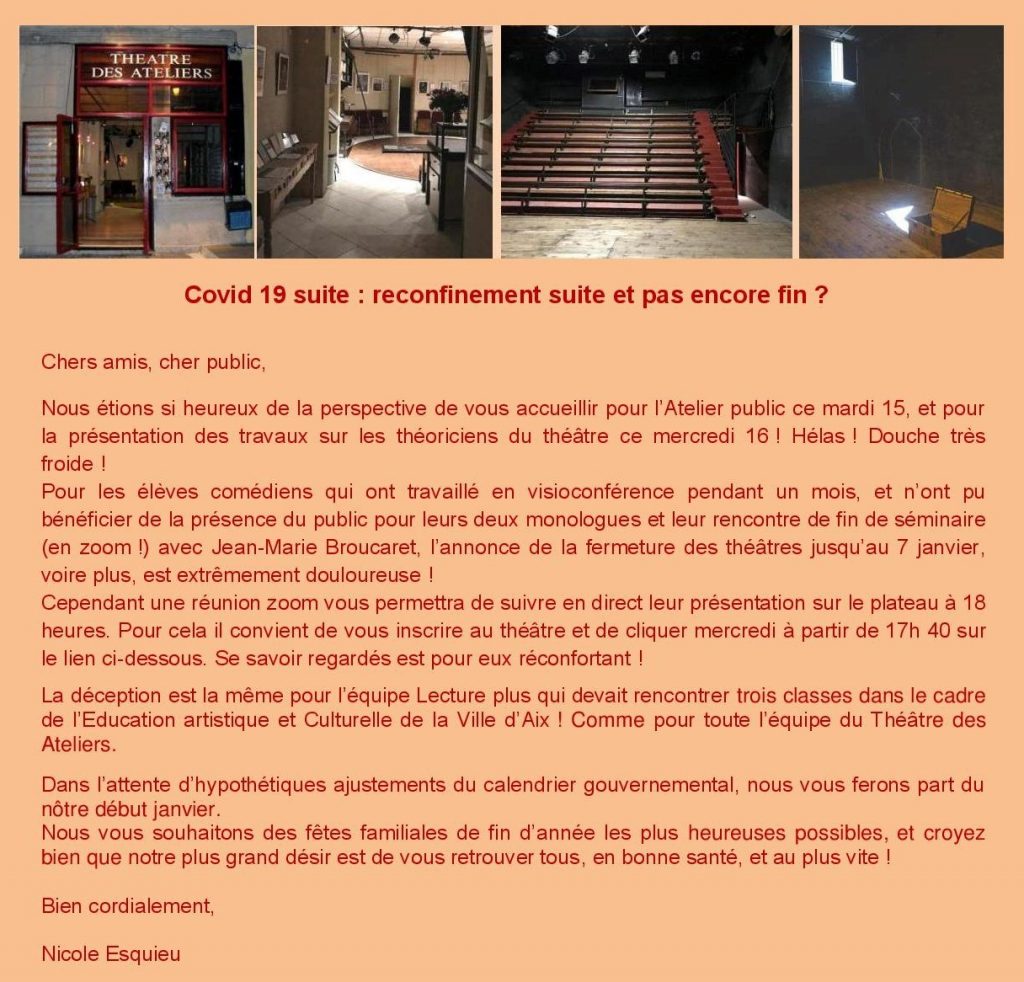 THEATRE DES ATELIERS

Covid 19 suite : reconfinement suite et pas encore fin ?

Chers amis, cher public,

Nous étions si heureux de la perspective de vous accueillir pour l'Atelier public ce mardi 15, et pour la présentation des travaux sur les théoriciens du théâtre ce mercredi 16 ! Hélas ! Douche très froide !

Pour les élèves comédiens qui ont travaillé en visioconférence pendant un mois, et n'ont pu bénéficier de la présence du public pour leurs deux monologues et leur rencontre de fin de séminaire (en zoom !) avec Jean-Marie Broucaret, l'annonce de la fermeture des théâtres jusqu'au 7 janvier, voire plus, est extrêmement douloureuse !

Cependant une réunion zoom vous permettra de suivre en direct leur présentation sur le plateau à 18 heures. Pour cela il convient de vous inscrire au théâtre et de cliquer mercredi à partir de 17h 40 sur le lien ci-dessous. Se savoir regardés est pour eux réconfortant !

La déception est la même pour l'équipe Lecture plus qui devait rencontrer trois classes dans le cadre de l'Education artistique et Culturelle de la Ville d'Aix ! Comme pour toute l'équipe du Théâtre des Ateliers.

Dans l'attente d'hypothétiques ajustements du calendrier gouvernemental, nous vous ferons part du nôtre début janvier.

Nous vous souhaitons des fêtes familiales de fin d'année les plus heureuses possibles, et croyez bien que notre plus grand désir est de vous retrouver tous, en bonne santé, et au plus vite !

Bien cordialement,

Nicole Esquieu